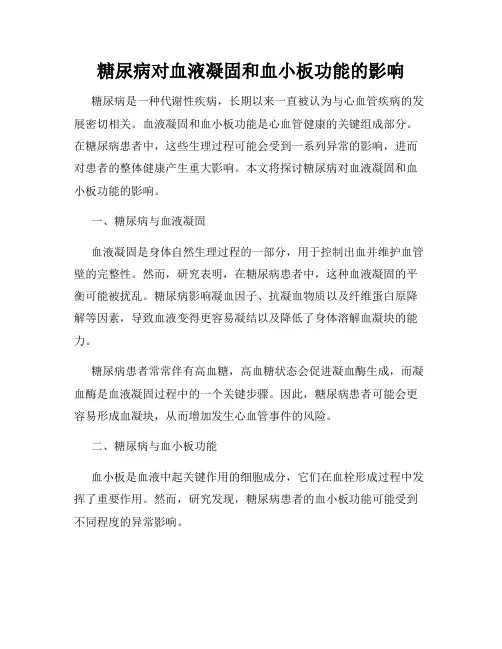 糖尿病对血液凝固和血小板功能的影响

糖尿病是一种代谢性疾病，长期以来一直被认为与心血管疾病的发展密切相关。血液凝固和血小板功能是心血管健康的关键组成部分。在糖尿病患者中，这些生理过程可能会受到一系列异常的影响，进而对患者的整体健康产生重大影响。本文将探讨糖尿病对血液凝固和血小板功能的影响。

一、糖尿病与血液凝固

血液凝固是身体自然生理过程的一部分，用于控制出血并维护血管壁的完整性。然而，研究表明，在糖尿病患者中，这种血液凝固的平衡可能被扰乱。糖尿病影响凝血因子、抗凝血物质以及纤维蛋白原降解等因素，导致血液变得更容易凝结以及降低了身体溶解血凝块的能力。

糖尿病患者常常伴有高血糖，高血糖状态会促进凝血酶生成，而凝血酶是血液凝固过程中的一个关键步骤。因此，糖尿病患者可能会更容易形成血凝块，从而增加发生心血管事件的风险。

二、糖尿病与血小板功能

血小板是血液中起关键作用的细胞成分，它们在血栓形成过程中发挥了重要作用。然而，研究发现，糖尿病患者的血小板功能可能受到不同程度的异常影响。